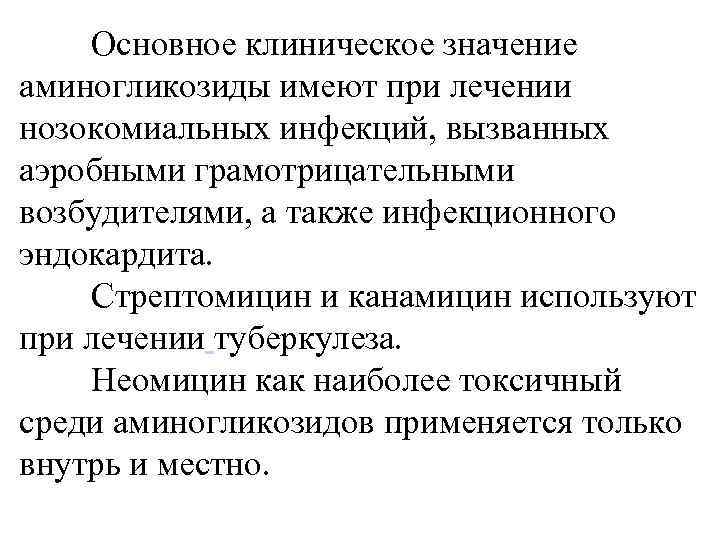 Основное клиническое значение аминогликозиды имеют при лечении нозокомиальных инфекций, вызванных аэробными грамотрицательными возбудителями, а также инфекционного эндокардита.

Стрептомицин и канамицин используют при лечении туберкулеза.

Неомицин как наиболее токсичный среди аминогликозидов применяется только внутрь и местно.